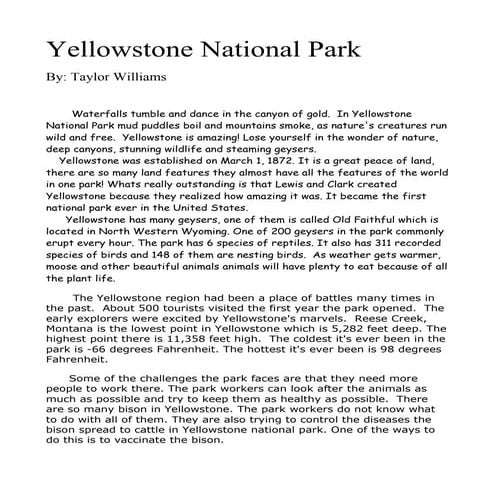 Yellowstone National Park

By: Taylor Williams

Waterfalls tumble and dance in the canyon of gold. In Yellowstone National Park mud puddles boil and mountains smoke, as nature's creatures run wild and free. Yellowstone is amazing! Lose yourself in the wonder of nature, deep canyons, stunning wildlife and steaming geysers.

Yellowstone was established on March 1, 1872. It is a great peace of land, there are so many land features they almost have all the features of the world in one park! Whats really outstanding is that Lewis and Clark created Yellowstone because they realized how amazing it was. It became the first national park ever in the United States.

Yellowstone has many geysers, one of them is called Old Faithful which is located in North Western Wyoming. One of 200 geysers in the park commonly erupt every hour. The park has 6 species of reptiles. It also has 311 recorded species of birds and 148 of them are nesting birds. As weather gets warmer, moose and other beautiful animals animals will have plenty to eat because of all the plant life.

The Yellowstone region had been a place of battles many times in the past. About 500 tourists visited the first year the park opened. The early explorers were excited by Yellowstone's marvels. Reese Creek, Montana is the lowest point in Yellowstone which is 5,282 feet deep. The highest point there is 11,358 feet high. The coldest it's ever been in the park is -66 degrees Fahrenheit. The hottest it's ever been is 98 degrees Fahrenheit.

Some of the challenges the park faces are that they need more people to work there. The park workers can look after the animals as much as possible and try to keep them as healthy as possible. There are so many bison in Yellowstone. The park workers do not know what to do with all of them. They are also trying to control the diseases the bison spread to cattle in Yellowstone national park. One of the ways to do this is to vaccinate the bison.